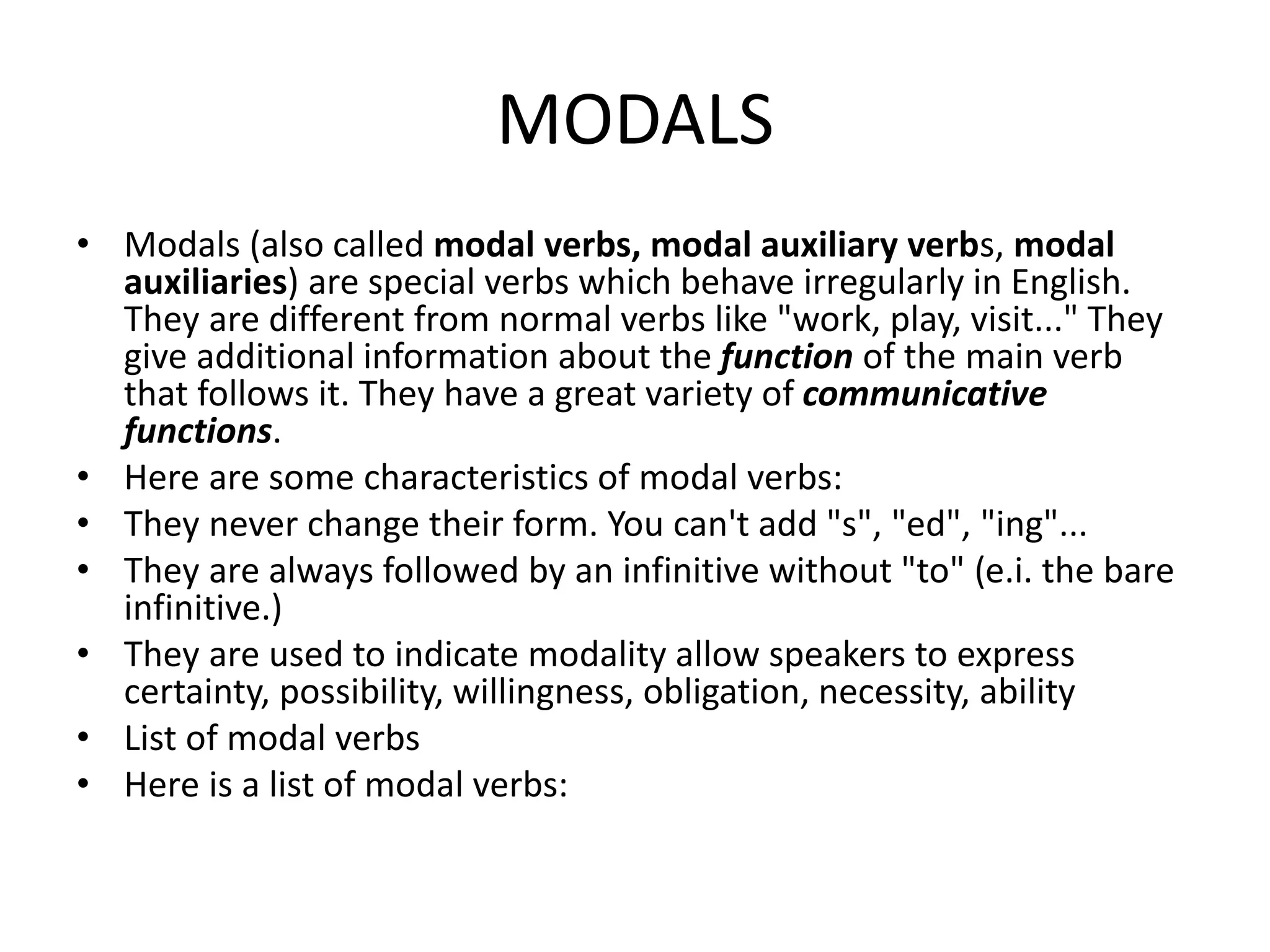 MODALS

• Modals (also called modal verbs, modal auxiliary verbs, modal auxiliaries) are special verbs which behave irregularly in English. They are different from normal verbs like "work, play, visit..." They give additional information about the function of the main verb that follows it. They have a great variety of communicative functions.
• Here are some characteristics of modal verbs:
• They never change their form. You can't add "s", "ed", "ing"...
• They are always followed by an infinitive without "to" (e.i. the bare infinitive.)
• They are used to indicate modality allow speakers to express certainty, possibility, willingness, obligation, necessity, ability
• List of modal verbs
• Here is a list of modal verbs: